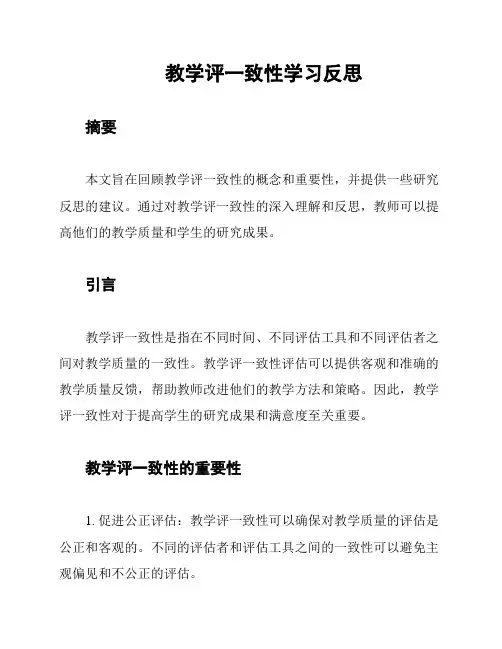 教学评一致性学习反思

摘要

本文旨在回顾教学评一致性的概念和重要性，并提供一些研究反思的建议。通过对教学评一致性的深入理解和反思，教师可以提高他们的教学质量和学生的研究成果。

引言

教学评一致性是指在不同时间、不同评估工具和不同评估者之间对教学质量的一致性。教学评一致性评估可以提供客观和准确的教学质量反馈，帮助教师改进他们的教学方法和策略。因此，教学评一致性对于提高学生的研究成果和满意度至关重要。

教学评一致性的重要性

1. 促进公正评估：教学评一致性可以确保对教学质量的评估是公正和客观的。不同的评估者和评估工具之间的一致性可以避免主观偏见和不公正的评估。